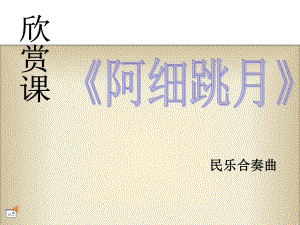 欣赏课

《阿细跳月》

民乐合奏曲